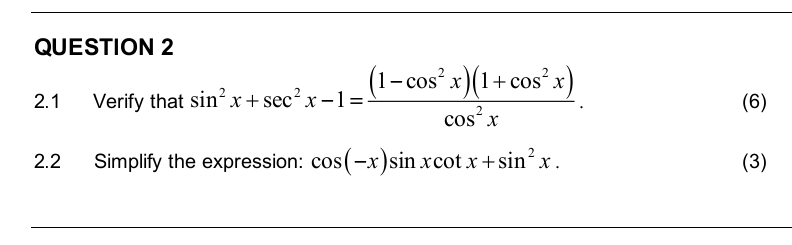 QUESTION 2

2.1 Verify that $\sin^2 x + \sec^2 x - 1 = \frac{(1-\cos^2 x)(1+\cos^2 x)}{\cos^2 x}$. (6)

2.2 Simplify the expression: $\cos(-x)\sin x \cot x + \sin^2 x$. (3)